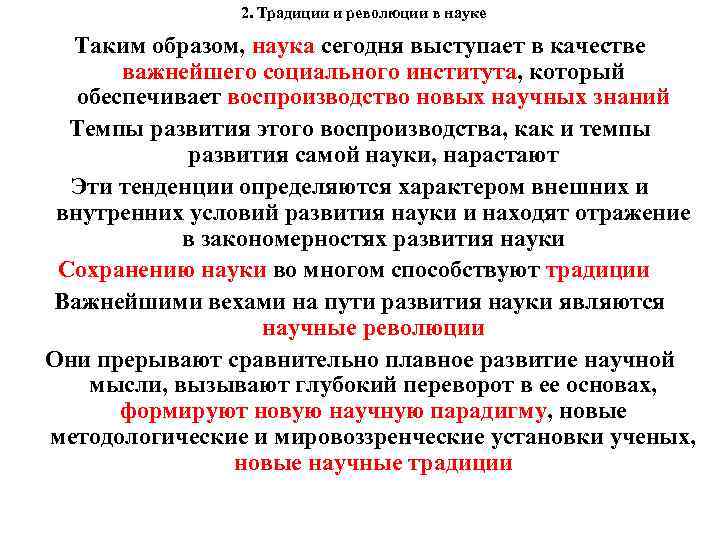 2. Традиции и революции в науке

Таким образом, наука сегодня выступает в качестве важнейшего социального института, который обеспечивает воспроизводство новых научных знаний

Темпы развития этого воспроизводства, как и темпы развития самой науки, нарастают

Эти тенденции определяются характером внешних и внутренних условий развития науки и находят отражение в закономерностях развития науки

Сохранению науки во многом способствуют традиции

Важнейшими вехами на пути развития науки являются научные революции

Они прерывают сравнительно плавное развитие научной мысли, вызывают глубокий переворот в ее основах, формируют новую научную парадигму, новые методологические и мировоззренческие установки ученых, новые научные традиции